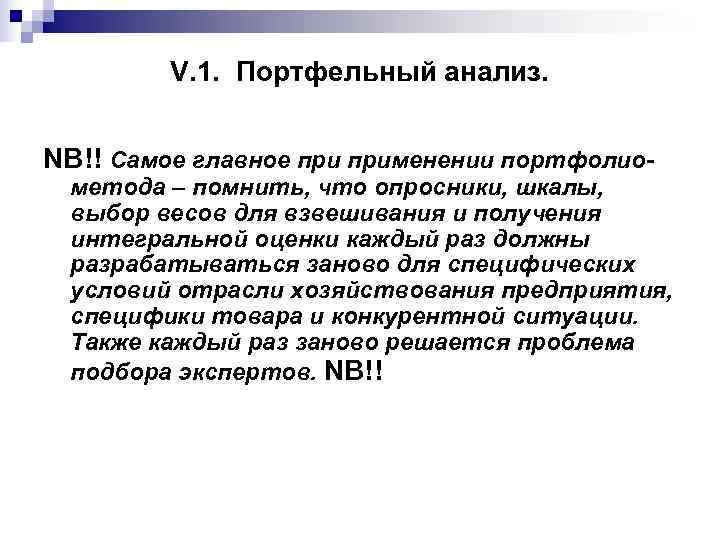 V.1. Портфельный анализ.

NB!! Самое главное при применении портфолио-метода – помнить, что опросники, шкалы, выбор весов для взвешивания и получения интегральной оценки каждый раз должны разрабатываться заново для специфических условий отрасли хозяйствования предприятия, специфики товара и конкурентной ситуации. Также каждый раз заново решается проблема подбора экспертов. NB!!